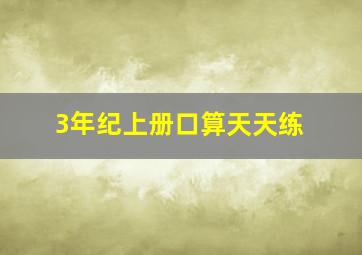 3年纪上册口算天天练